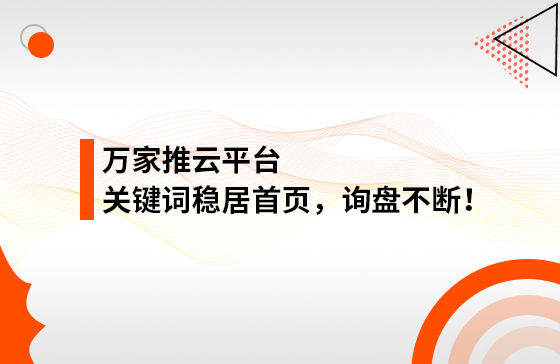 万家推云平台
关键词稳居首页，询盘不断！